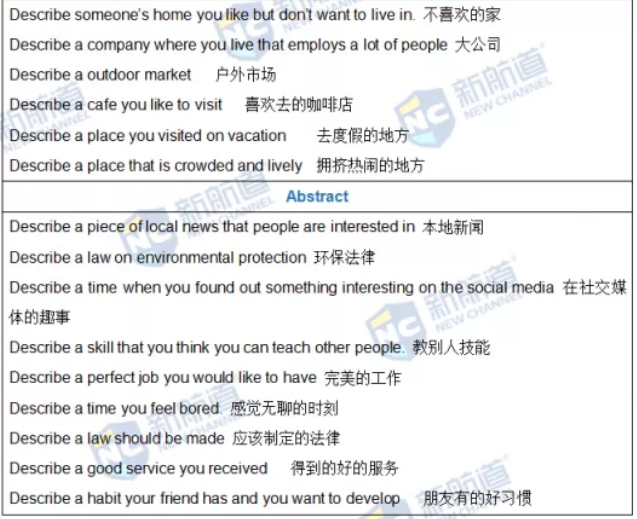 Describe someone's home you like but don't want to live in. 不喜欢的家

Describe a company where you live that employs a lot of people 大公司

Describe a outdoor market 户外市场

Describe a cafe you like to visit 喜欢去的咖啡店

Describe a place you visited on vacation 去度假的地方

Describe a place that is crowded and lively 拥挤热闹的地方

Abstract

Describe a piece of local news that people are interested in 本地新闻

Describe a law on environmental protection 环保法律

Describe a time when you found out something interesting on the social media 在社交媒体的趣事

Describe a skill that you think you can teach other people. 教别人技能

Describe a perfect job you would like to have 完美的工作

Describe a time you feel bored. 感觉无聊的时刻

Describe a law should be made 应该制定的法律

Describe a good service you received 得到的好的服务

Describe a habit your friend has and you want to develop 朋友有的好习惯

新航道 NEW CHANNEL